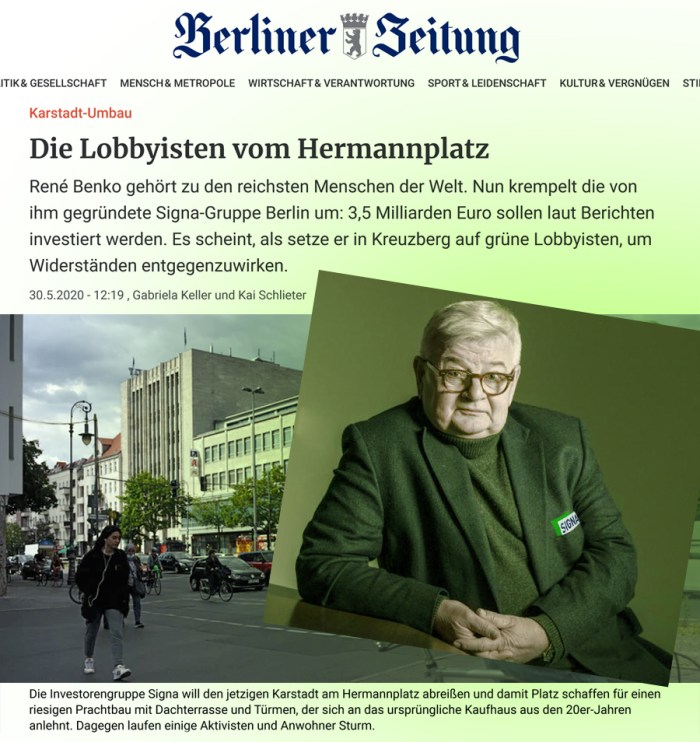 Berliner Zeitung

ITIK & GESELLSCHAFT MENSCH & METROPOLE WIRTSCHAFT & VERANTWORTUNG SPORT & LEIDENSCHAFT KULTUR & VERGNÜGEN STI

Karstadt-Umbau

Die Lobbyisten vom Hermannplatz

René Benko gehört zu den reichsten Menschen der Welt. Nun krempelt die von ihm gegründete Signa-Gruppe Berlin um: 3,5 Milliarden Euro sollen laut Berichten investiert werden. Es scheint, als setze er in Kreuzberg auf grüne Lobbyisten, um Widerständen entgegenzuwirken.

30.5.2020 - 12:19 , Gabriela Keller und Kai Schlieter

SIGNA

Die Investorengruppe Signa will den jetzigen Karstadt am Hermannplatz abreißen und damit Platz schaffen für einen riesigen Prachtbau mit Dachterrasse und Türmen, der sich an das ursprüngliche Kaufhaus aus den 20er-Jahren anlehnt. Dagegen laufen einige Aktivisten und Anwohner Sturm.